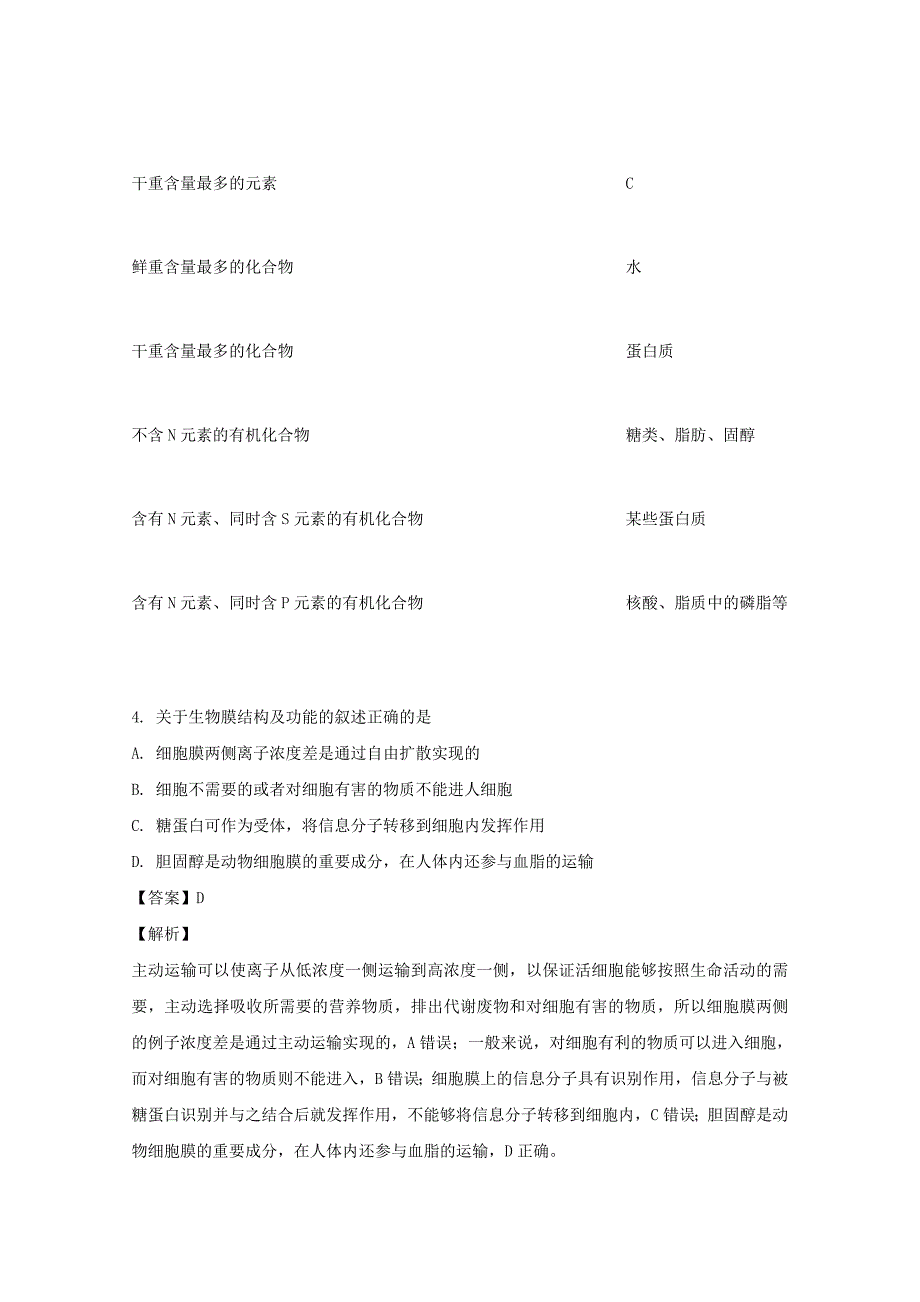 | | |
|---|---|
| 干重含量最多的元素 | C |
| 鲜重含量最多的化合物 | 水 |
| 干重含量最多的化合物 | 蛋白质 |
| 不含 N 元素的有机化合物 | 糖类、脂肪、固醇 |
| 含有 N 元素、同时含 S 元素的有机化合物 | 某些蛋白质 |
| 含有 N 元素、同时含 P 元素的有机化合物 | 核酸、脂质中的磷脂等 |

4. 关于生物膜结构及功能的叙述正确的是
A. 细胞膜两侧离子浓度差是通过自由扩散实现的
B. 细胞不需要的或者对细胞有害的物质不能进人细胞
C. 糖蛋白可作为受体，将信息分子转移到细胞内发挥作用
D. 胆固醇是动物细胞膜的重要成分，在人体内还参与血脂的运输
【答案】D
【解析】
主动运输可以使离子从低浓度一侧运输到高浓度一侧，以保证活细胞能够按照生命活动的需要，主动选择吸收所需要的营养物质，排出代谢废物和对细胞有害的物质，所以细胞膜两侧的例子浓度差是通过主动运输实现的，A 错误；一般来说，对细胞有利的物质可以进入细胞，而对细胞有害的物质则不能进入，B 错误；细胞膜上的信息分子具有识别作用，信息分子与被糖蛋白识别并与之结合后就发挥作用，不能够将信息分子转移到细胞内，C 错误；胆固醇是动物细胞膜的重要成分，在人体内还参与血脂的运输，D 正确。